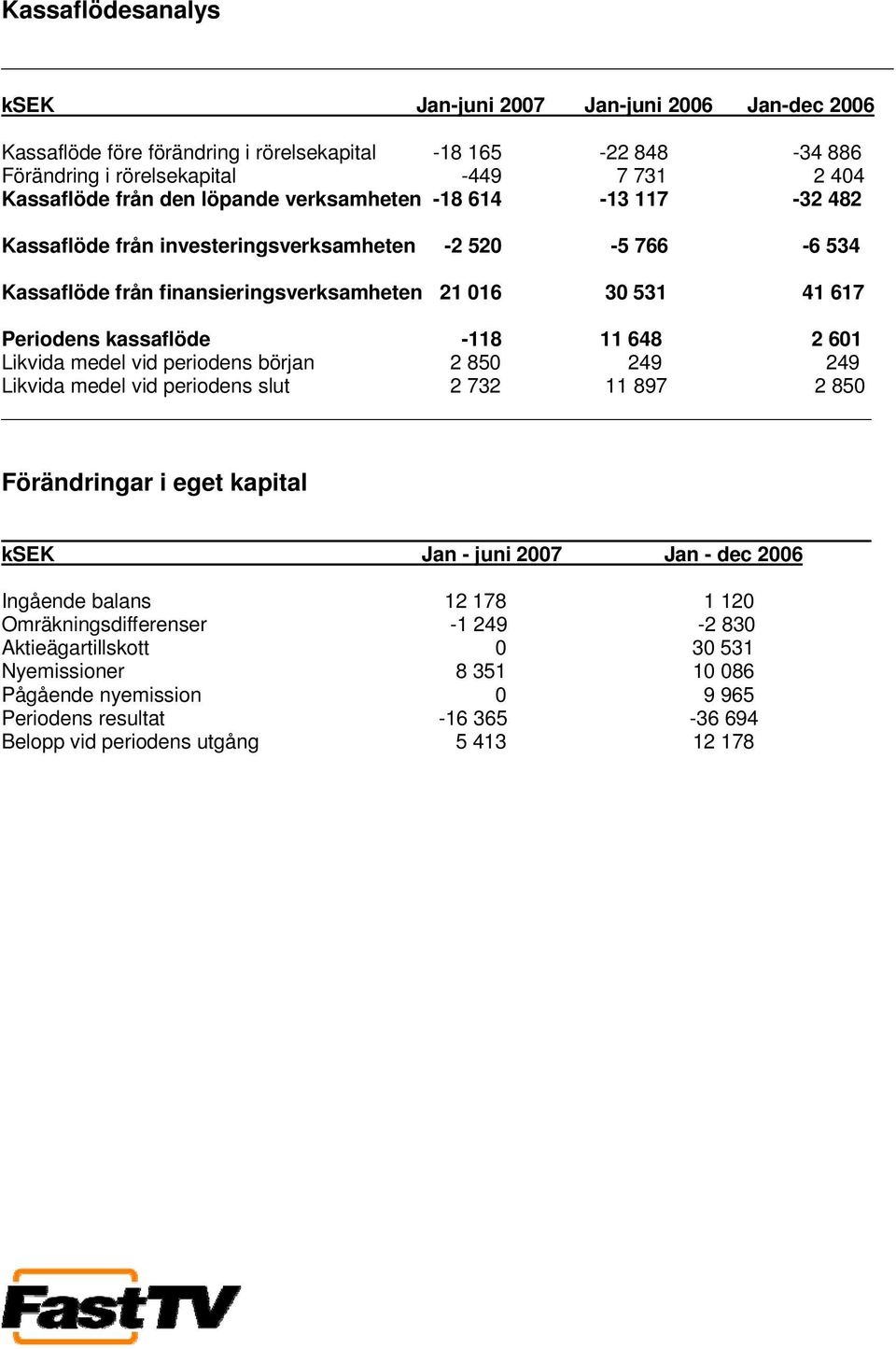 Kassaflödesanalys

| kSEK | Jan-juni 2007 | Jan-juni 2006 | Jan-dec 2006 |
|---|---|---|---|
| Kassaflöde före förändring i rörelsekapital | -18 165 | -22 848 | -34 886 |
| Förändring i rörelsekapital | -449 | 7 731 | 2 404 |
| Kassaflöde från den löpande verksamheten | -18 614 | -13 117 | -32 482 |
| Kassaflöde från investeringsverksamheten | -2 520 | -5 766 | -6 534 |
| Kassaflöde från finansieringsverksamheten | 21 016 | 30 531 | 41 617 |
| Periodens kassaflöde | -118 | 11 648 | 2 601 |
| Likvida medel vid periodens början | 2 850 | 249 | 249 |
| Likvida medel vid periodens slut | 2 732 | 11 897 | 2 850 |

Förändringar i eget kapital

| kSEK | Jan - juni 2007 | Jan - dec 2006 |
|---|---|---|
| Ingående balans | 12 178 | 1 120 |
| Omräkningsdifferenser | -1 249 | -2 830 |
| Aktieägartillskott | 0 | 30 531 |
| Nyemissioner | 8 351 | 10 086 |
| Pågående nyemission | 0 | 9 965 |
| Periodens resultat | -16 365 | -36 694 |
| Belopp vid periodens utgång | 5 413 | 12 178 |

FastTV